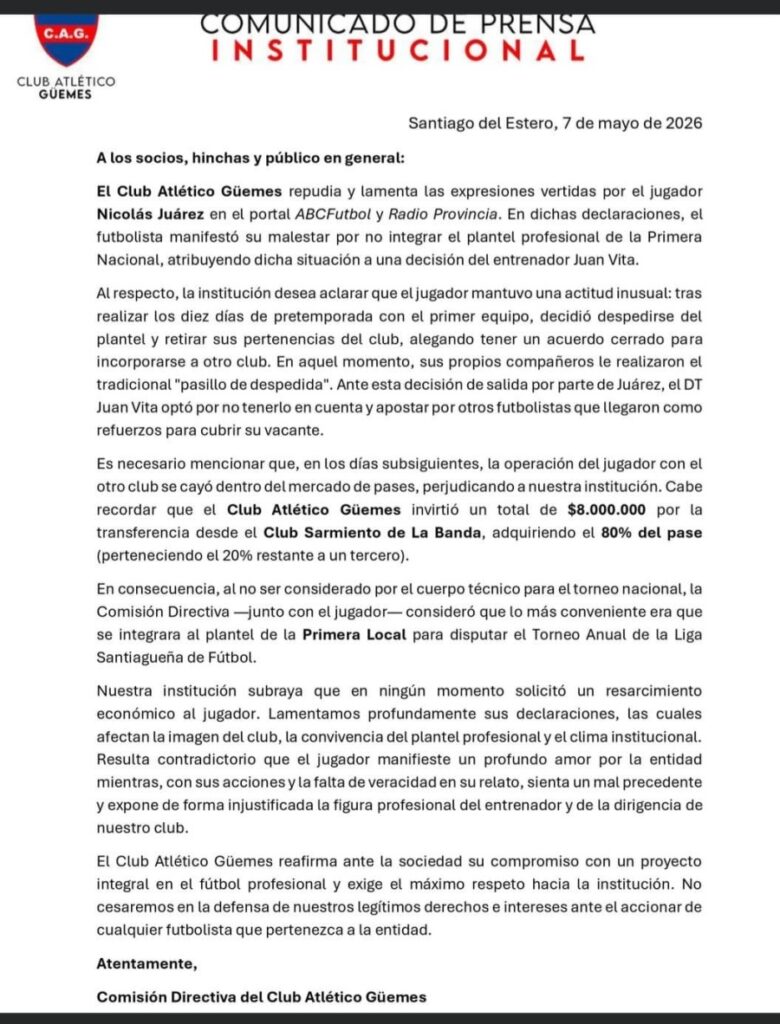 C.A.G.

CLUB ATLÉTICO GÜEMES

COMUNICADO DE PRENSA
INSTITUCIONAL

Santiago del Estero, 7 de mayo de 2026

A los socios, hinchas y público en general:

El Club Atlético Güemes repudia y lamenta las expresiones vertidas por el jugador Nicolás Juárez en el portal ABCFutbol y Radio Provincia. En dichas declaraciones, el futbolista manifestó su malestar por no integrar el plantel profesional de la Primera Nacional, atribuyendo dicha situación a una decisión del entrenador Juan Vita.

Al respecto, la institución desea aclarar que el jugador mantuvo una actitud inusual: tras realizar los diez días de pretemporada con el primer equipo, decidió despedirse del plantel y retirar sus pertenencias del club, alegando tener un acuerdo cerrado para incorporarse a otro club. En aquel momento, sus propios compañeros le realizaron el tradicional "pasillo de despedida". Ante esta decisión de salida por parte de Juárez, el DT Juan Vita optó por no tenerlo en cuenta y apostar por otros futbolistas que llegaron como refuerzos para cubrir su vacante.

Es necesario mencionar que, en los días subsiguientes, la operación del jugador con el otro club se cayó dentro del mercado de pases, perjudicando a nuestra institución. Cabe recordar que el Club Atlético Güemes invirtió un total de $8.000.000 por la transferencia desde el Club Sarmiento de La Banda, adquiriendo el 80% del pase (perteneciendo el 20% restante a un tercero).

En consecuencia, al no ser considerado por el cuerpo técnico para el torneo nacional, la Comisión Directiva —junto con el jugador— consideró que lo más conveniente era que se integrara al plantel de la Primera Local para disputar el Torneo Anual de la Liga Santiagueña de Fútbol.

Nuestra institución subraya que en ningún momento solicitó un resarcimiento económico al jugador. Lamentamos profundamente sus declaraciones, las cuales afectan la imagen del club, la convivencia del plantel profesional y el clima institucional. Resulta contradictorio que el jugador manifieste un profundo amor por la entidad mientras, con sus acciones y la falta de veracidad en su relato, sienta un mal precedente y expone de forma injustificada la figura profesional del entrenador y de la dirigencia de nuestro club.

El Club Atlético Güemes reafirma ante la sociedad su compromiso con un proyecto integral en el fútbol profesional y exige el máximo respeto hacia la institución. No cesaremos en la defensa de nuestros legítimos derechos e intereses ante el accionar de cualquier futbolista que pertenezca a la entidad.

Atentamente,

Comisión Directiva del Club Atlético Güemes